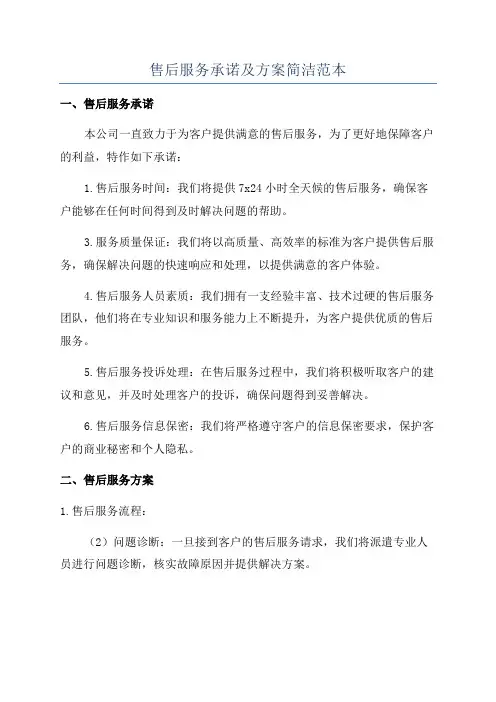 售后服务承诺及方案简洁范本

一、售后服务承诺

本公司一直致力于为客户提供满意的售后服务，为了更好地保障客户的利益，特作如下承诺：

1.售后服务时间：我们将提供7x24小时全天候的售后服务，确保客户能够在任何时间得到及时解决问题的帮助。

3.服务质量保证：我们将以高质量、高效率的标准为客户提供售后服务，确保解决问题的快速响应和处理，以提供满意的客户体验。

4.售后服务人员素质：我们拥有一支经验丰富、技术过硬的售后服务团队，他们将在专业知识和服务能力上不断提升，为客户提供优质的售后服务。

5.售后服务投诉处理：在售后服务过程中，我们将积极听取客户的建议和意见，并及时处理客户的投诉，确保问题得到妥善解决。

6.售后服务信息保密：我们将严格遵守客户的信息保密要求，保护客户的商业秘密和个人隐私。

二、售后服务方案

1.售后服务流程：

（2）问题诊断：一旦接到客户的售后服务请求，我们将派遣专业人员进行问题诊断，核实故障原因并提供解决方案。